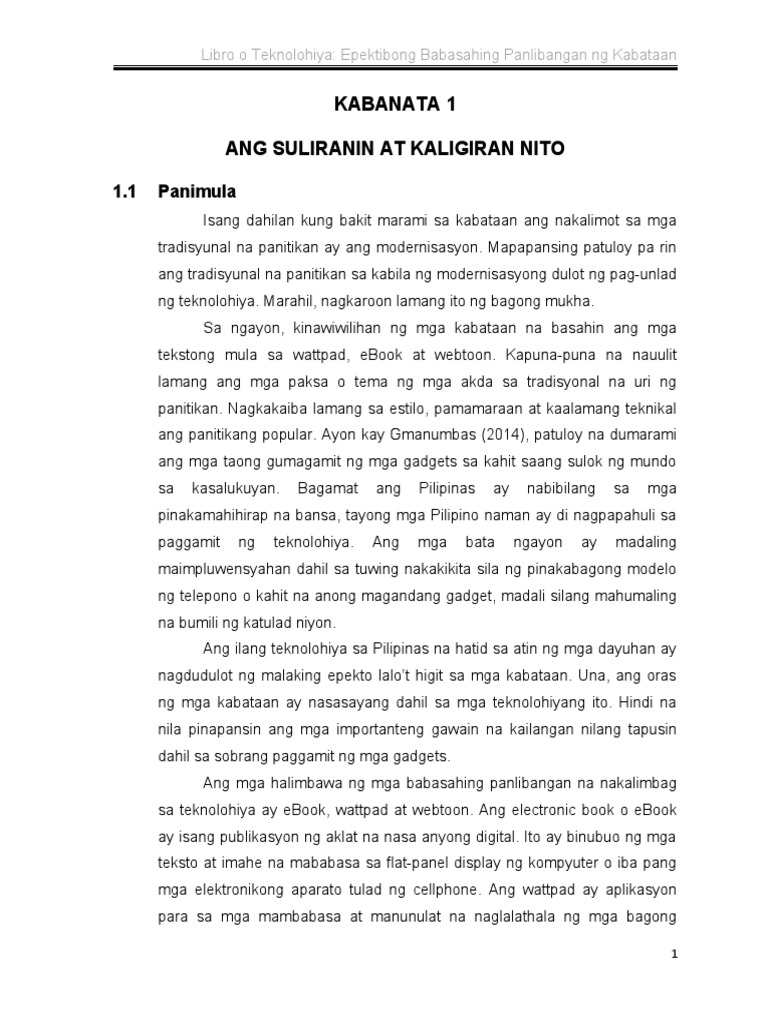 Libro o Teknolohiya: Epektibong Babasahing Panlibangan ng Kabataan

KABANATA 1

ANG SULIRANIN AT KALIGIRAN NITO

1.1 Panimula

Isang dahilan kung bakit marami sa kabataan ang nakalimot sa mga tradisyunal na panitikan ay ang modernisasyon. Mapapansing patuloy pa rin ang tradisyunal na panitikan sa kabila ng modernisasyong dulot ng pag-unlad ng teknolohiya. Marahil, nagkaroon lamang ito ng bagong mukha.

Sa ngayon, kinawiwilihan ng mga kabataan na basahin ang mga tekstong mula sa wattpad, eBook at webtoon. Kapuna-puna na nauulit lamang ang mga paksa o tema ng mga akda sa tradisyonal na uri ng panitikan. Nagkakaiba lamang sa estilo, pamamaraan at kaalamang teknikal ang panitikang popular. Ayon kay Gmanumbas (2014), patuloy na dumarami ang mga taong gumagamit ng mga gadgets sa kahit saang sulok ng mundo sa kasalukuyan. Bagamat ang Pilipinas ay nabibilang sa mga pinakamahihirap na bansa, tayong mga Pilipino naman ay di nagpapahuli sa paggamit ng teknolohiya. Ang mga bata ngayon ay madaling maimpluwensyahan dahil sa tuwing nakakikita sila ng pinakabagong modelo ng telepono o kahit na anong magandang gadget, madali silang mahumaling na bumili ng katulad niyon.

Ang ilang teknolohiya sa Pilipinas na hatid sa atin ng mga dayuhan ay nagdudulot ng malaking epekto lalo't higit sa mga kabataan. Una, ang oras ng mga kabataan ay nasasayang dahil sa mga teknolohiyang ito. Hindi na nila pinapansin ang mga importanteng gawain na kailangan nilang tapusin dahil sa sobrang paggamit ng mga gadgets.

Ang mga halimbawa ng mga babasahing panlibangan na nakalimbag sa teknolohiya ay eBook, wattpad at webtoon. Ang electronic book o eBook ay isang publikasyon ng aklat na nasa anyong digital. Ito ay binubuo ng mga teksto at imahe na mababasa sa flat-panel display ng kompyuter o iba pang mga elektronikong aparato tulad ng cellphone. Ang wattpad ay aplikasyon para sa mga mambabasa at manunulat na naglalathala ng mga bagong

1